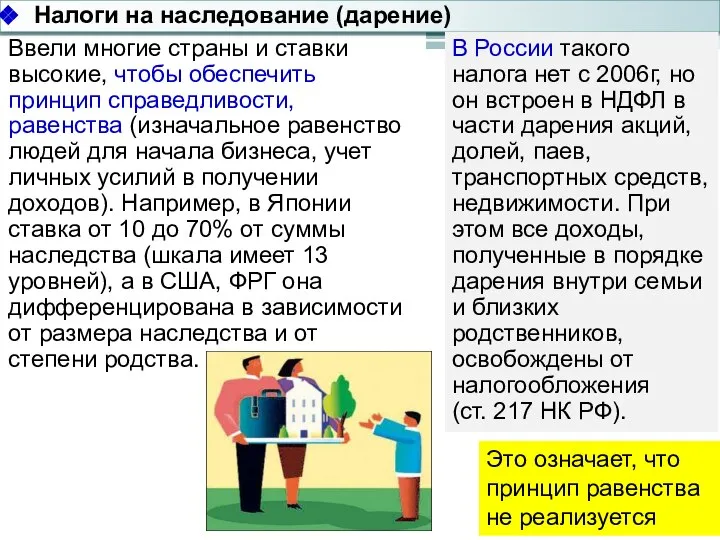 Налоги на наследование (дарение)

Ввели многие страны и ставки высокие, чтобы обеспечить принцип справедливости, равенства (изначальное равенство людей для начала бизнеса, учет личных усилий в получении доходов). Например, в Японии ставка от 10 до 70% от суммы наследства (шкала имеет 13 уровней), а в США, ФРГ она дифференцирована в зависимости от размера наследства и от степени родства.

В России такого налога нет с 2006г, но он встроен в НДФЛ в части дарения акций, долей, паев, транспортных средств, недвижимости. При этом все доходы, полученные в порядке дарения внутри семьи и близких родственников, освобождены от налогообложения (ст. 217 НК РФ).

Это означает, что принцип равенства не реализуется